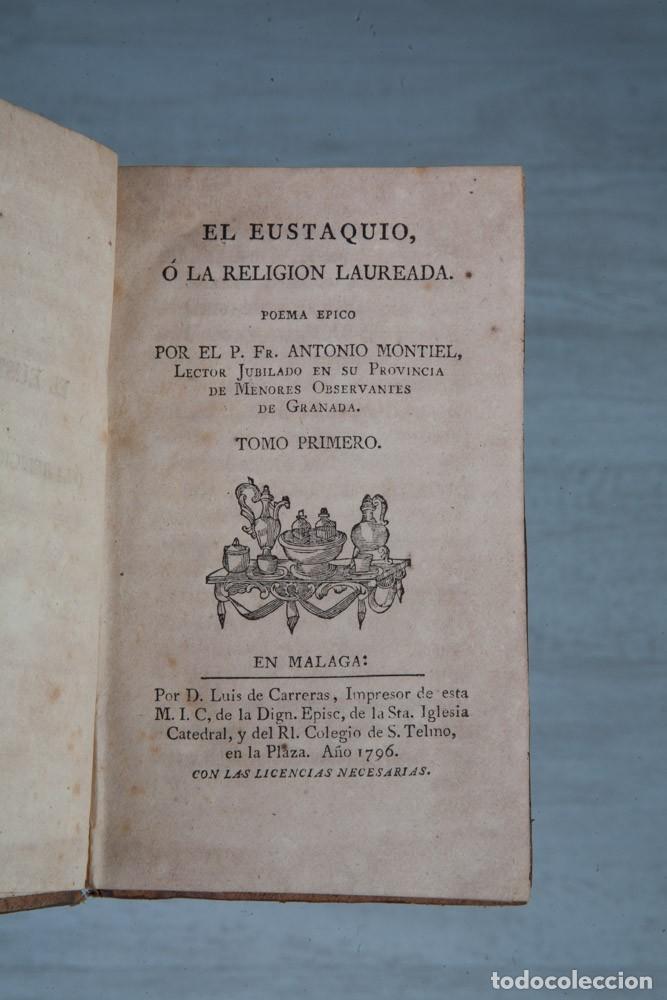 EL EUSTAQUIO,
Ó LA RELIGION LAUREADA.

POEMA EPICO

POR EL P. Fr. ANTONIO MONTIEL,
Lector Jubilado en su Provincia de Menores Observantes de Granada.

TOMO PRIMERO.

EN MALAGA:

Por D. Luis de Carreras, Impresor de esta M. I. C, de la Dign. Episc, de la Sta. Iglesia Catedral, y del Rl. Colegio de S. Telmo, en la Plaza. Año 1796.

CON LAS LICENCIAS NECESARIAS.

todocoleccion